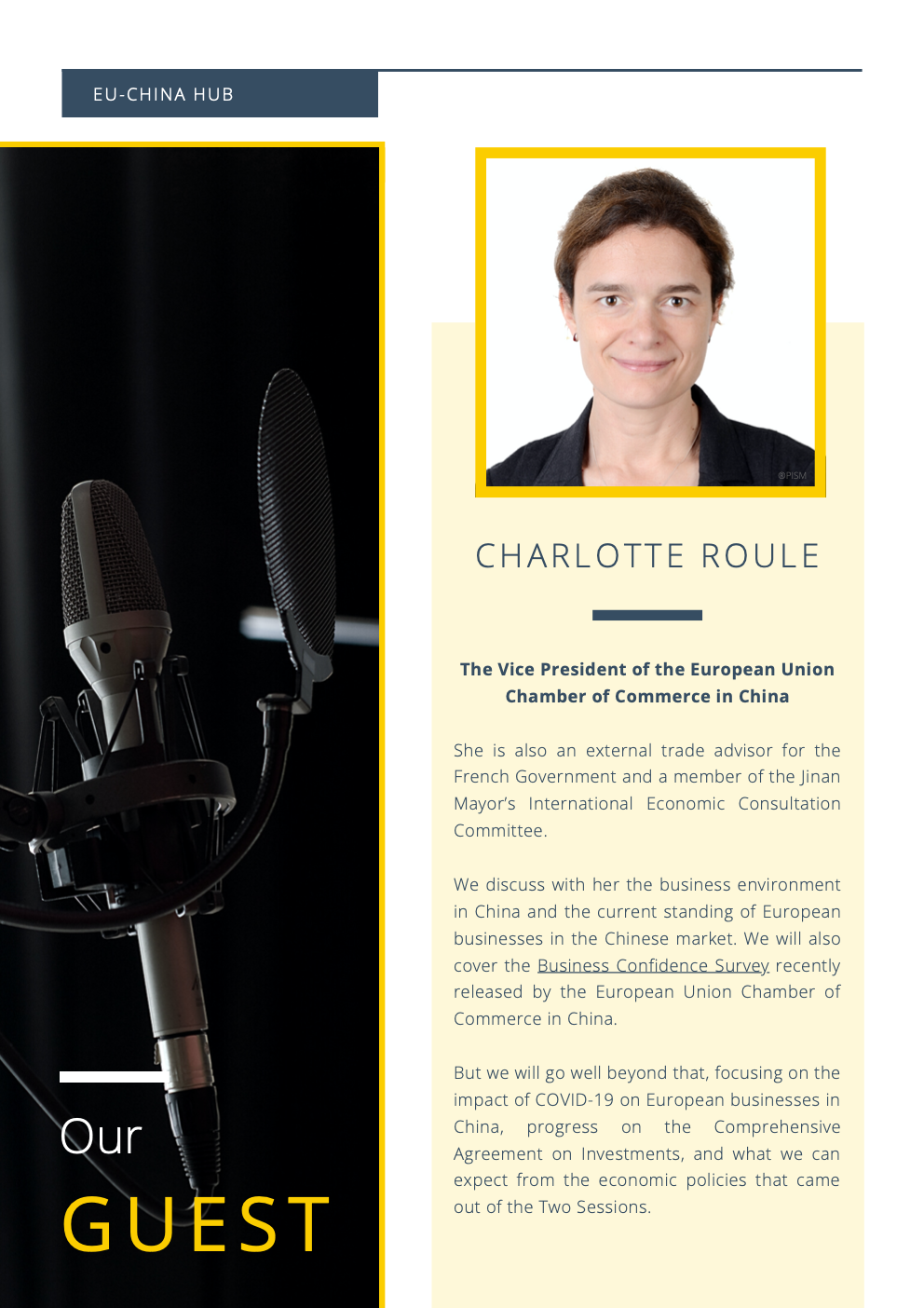 EU-CHINA HUB

Our

GUEST

@PISM

CHARLOTTE ROULE

The Vice President of the European Union Chamber of Commerce in China

She is also an external trade advisor for the French Government and a member of the Jinan Mayor's International Economic Consultation Committee.

We discuss with her the business environment in China and the current standing of European businesses in the Chinese market. We will also cover the Business Confidence Survey recently released by the European Union Chamber of Commerce in China.

But we will go well beyond that, focusing on the impact of COVID-19 on European businesses in China, progress on the Comprehensive Agreement on Investments, and what we can expect from the economic policies that came out of the Two Sessions.